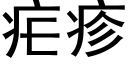 疟疹